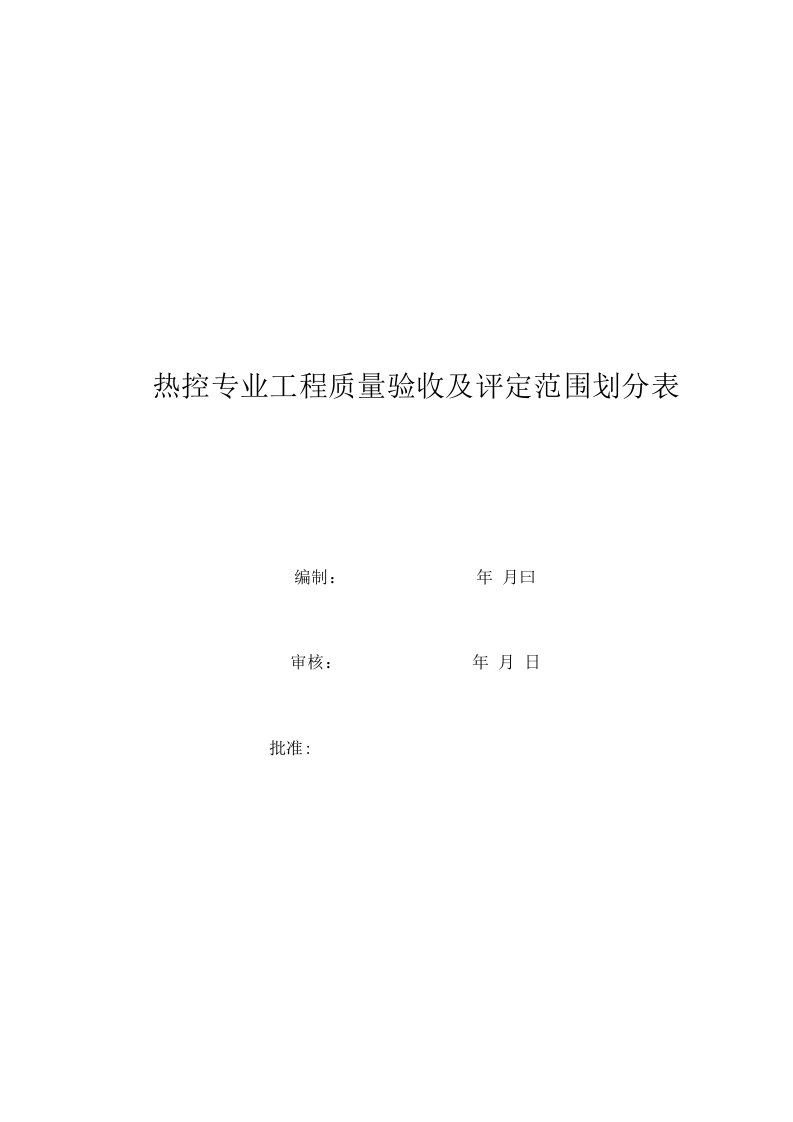 热控专业工程质量验收及评定范围划分表

编制：　　　　　　年 月曰

审核：　　　　　　年 月 日

批准: